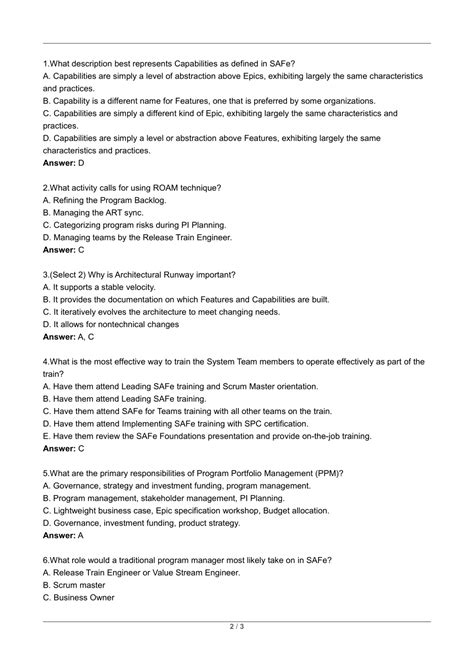 1.What description best represents Capabilities as defined in SAFe?
A. Capabilities are simply a level of abstraction above Epics, exhibiting largely the same characteristics and practices.
B. Capability is a different name for Features, one that is preferred by some organizations.
C. Capabilities are simply a different kind of Epic, exhibiting largely the same characteristics and practices.
D. Capabilities are simply a level or abstraction above Features, exhibiting largely the same characteristics and practices.
Answer: D

2.What activity calls for using ROAM technique?
A. Refining the Program Backlog.
B. Managing the ART sync.
C. Categorizing program risks during PI Planning.
D. Managing teams by the Release Train Engineer.
Answer: C

3.(Select 2) Why is Architectural Runway important?
A. It supports a stable velocity.
B. It provides the documentation on which Features and Capabilities are built.
C. It iteratively evolves the architecture to meet changing needs.
D. It allows for nontechnical changes
Answer: A, C

4.What is the most effective way to train the System Team members to operate effectively as part of the train?
A. Have them attend Leading SAFe training and Scrum Master orientation.
B. Have them attend Leading SAFe training.
C. Have them attend SAFe for Teams training with all other teams on the train.
D. Have them attend Implementing SAFe training with SPC certification.
E. Have them review the SAFe Foundations presentation and provide on-the-job training.
Answer: C

5.What are the primary responsibilities of Program Portfolio Management (PPM)?
A. Governance, strategy and investment funding, program management.
B. Program management, stakeholder management, PI Planning.
C. Lightweight business case, Epic specification workshop, Budget allocation.
D. Governance, investment funding, product strategy.
Answer: A

6.What role would a traditional program manager most likely take on in SAFe?
A. Release Train Engineer or Value Stream Engineer.
B. Scrum master
C. Business Owner

2 / 3